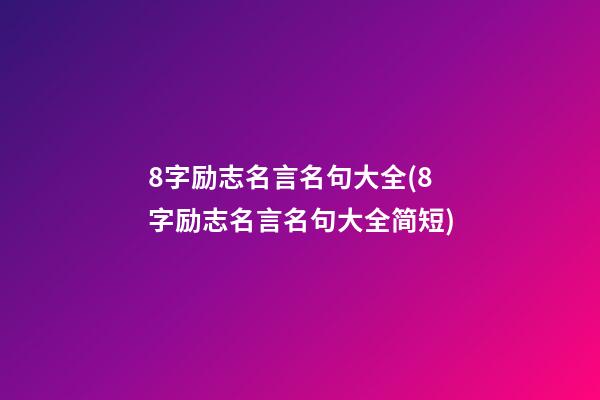 8字励志名言名句大全(8字励志名言名句大全简短)